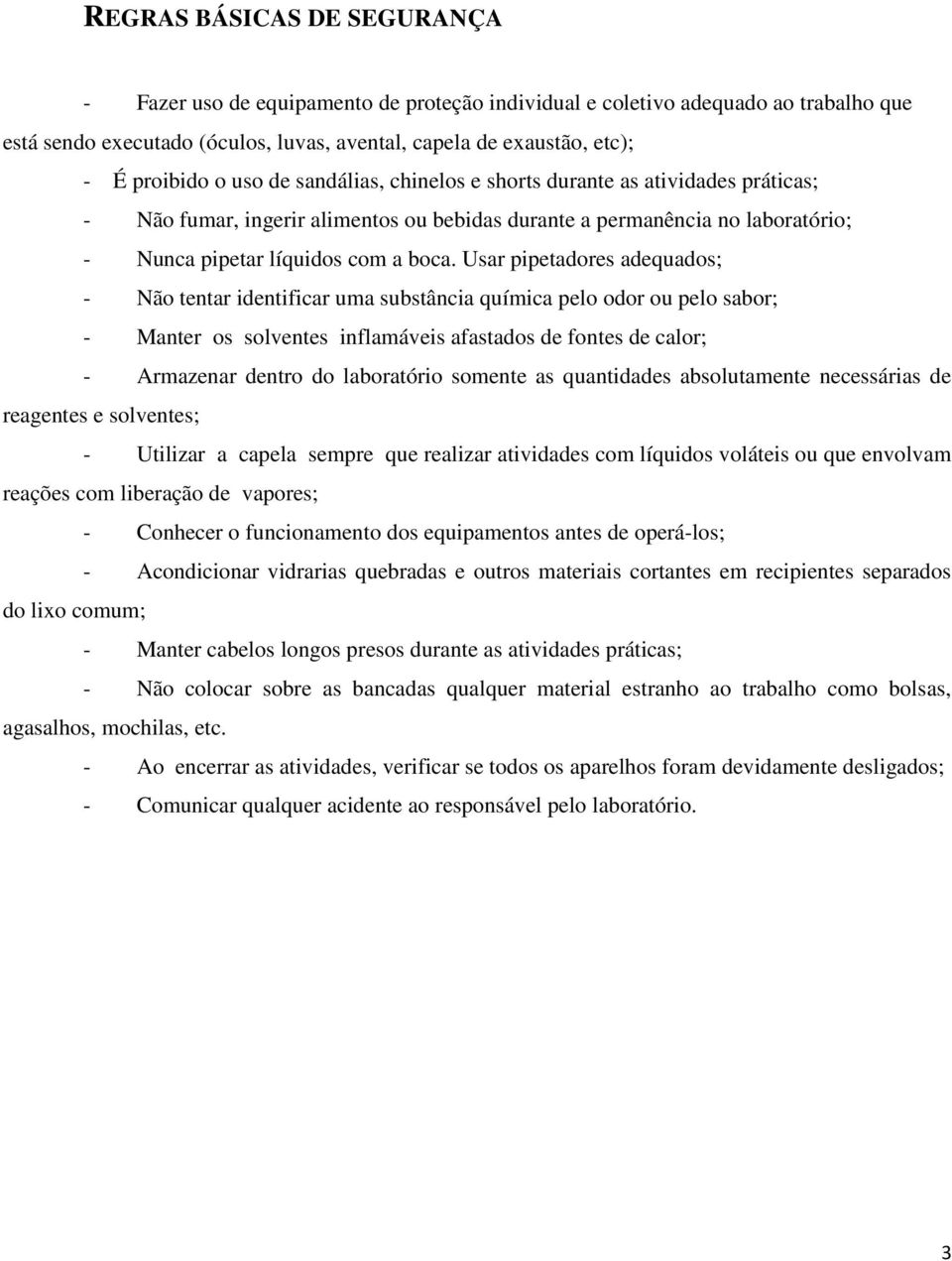 REGRAS BÁSICAS DE SEGURANÇA

- Fazer uso de equipamento de proteção individual e coletivo adequado ao trabalho que está sendo executado (óculos, luvas, avental, capela de exaustão, etc);

- É proibido o uso de sandálias, chinelos e shorts durante as atividades práticas;

- Não fumar, ingerir alimentos ou bebidas durante a permanência no laboratório;

- Nunca pipetar líquidos com a boca. Usar pipetadores adequados;

- Não tentar identificar uma substância química pelo odor ou pelo sabor;

- Manter os solventes inflamáveis afastados de fontes de calor;

- Armazenar dentro do laboratório somente as quantidades absolutamente necessárias de reagentes e solventes;

- Utilizar a capela sempre que realizar atividades com líquidos voláteis ou que envolvam reações com liberação de vapores;

- Conhecer o funcionamento dos equipamentos antes de operá-los;

- Acondicionar vidrarias quebradas e outros materiais cortantes em recipientes separados do lixo comum;

- Manter cabelos longos presos durante as atividades práticas;

- Não colocar sobre as bancadas qualquer material estranho ao trabalho como bolsas, agasalhos, mochilas, etc.

- Ao encerrar as atividades, verificar se todos os aparelhos foram devidamente desligados;

- Comunicar qualquer acidente ao responsável pelo laboratório.

3